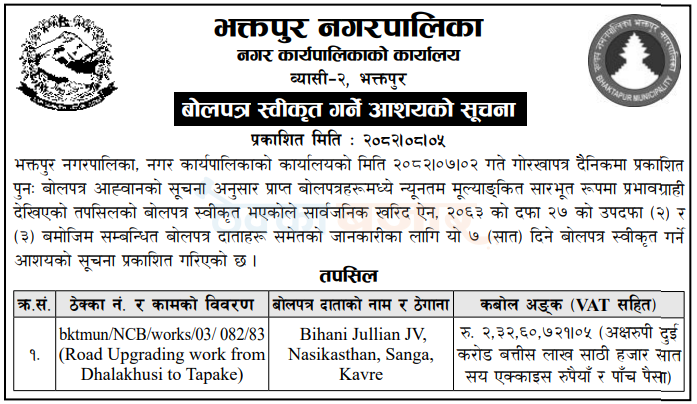 भक्तपुर नगरपालिका
नगर कार्यपालिकाको कार्यालय
ब्यासी-२, भक्तपुर

BHAKTAPUR MUNICIPALITY

बोलपत्र स्वीकृत गर्ने आशयको सूचना
प्रकाशित मिति : २०८२।०८।०५

भक्तपुर नगरपालिका, नगर कार्यपालिकाको कार्यालयको मिति २०८२।०७।०२ गते गोरखापत्र दैनिकमा प्रकाशित पुनः बोलपत्र आह्वानको सूचना अनुसार प्राप्त बोलपत्रहरूमध्ये न्यूनतम मूल्याङ्कित सारभूत रूपमा प्रभावग्राही देखिएको तपसिलको बोलपत्र स्वीकृत भएकोले सार्वजनिक खरिद ऐन, २०६३ को दफा २७ को उपदफा (२) र (३) बमोजिम सम्बन्धित बोलपत्र दाताहरू समेतको जानकारीका लागि यो ७ (सात) दिने बोलपत्र स्वीकृत गर्ने आशयको सूचना प्रकाशित गरिएको छ ।

तपसिल

| क्र.सं. | ठेक्का नं. र कामको विवरण | बोलपत्र दाताको नाम र ठेगाना | कबोल अङ्क (VAT सहित) |
|---|---|---|---|
| १. | bktmun/NCB/works/03/ 082/83 (Road Upgrading work from Dhalakhusi to Tapake) | Bihani Jullian JV, Nasikasthan, Sanga, Kavre | रु. २,३२,६०,७२१।०५ (अक्षरुपी दुई करोड बत्तीस लाख साठी हजार सात सय एक्काइस रुपैयाँ र पाँच पैसा) |